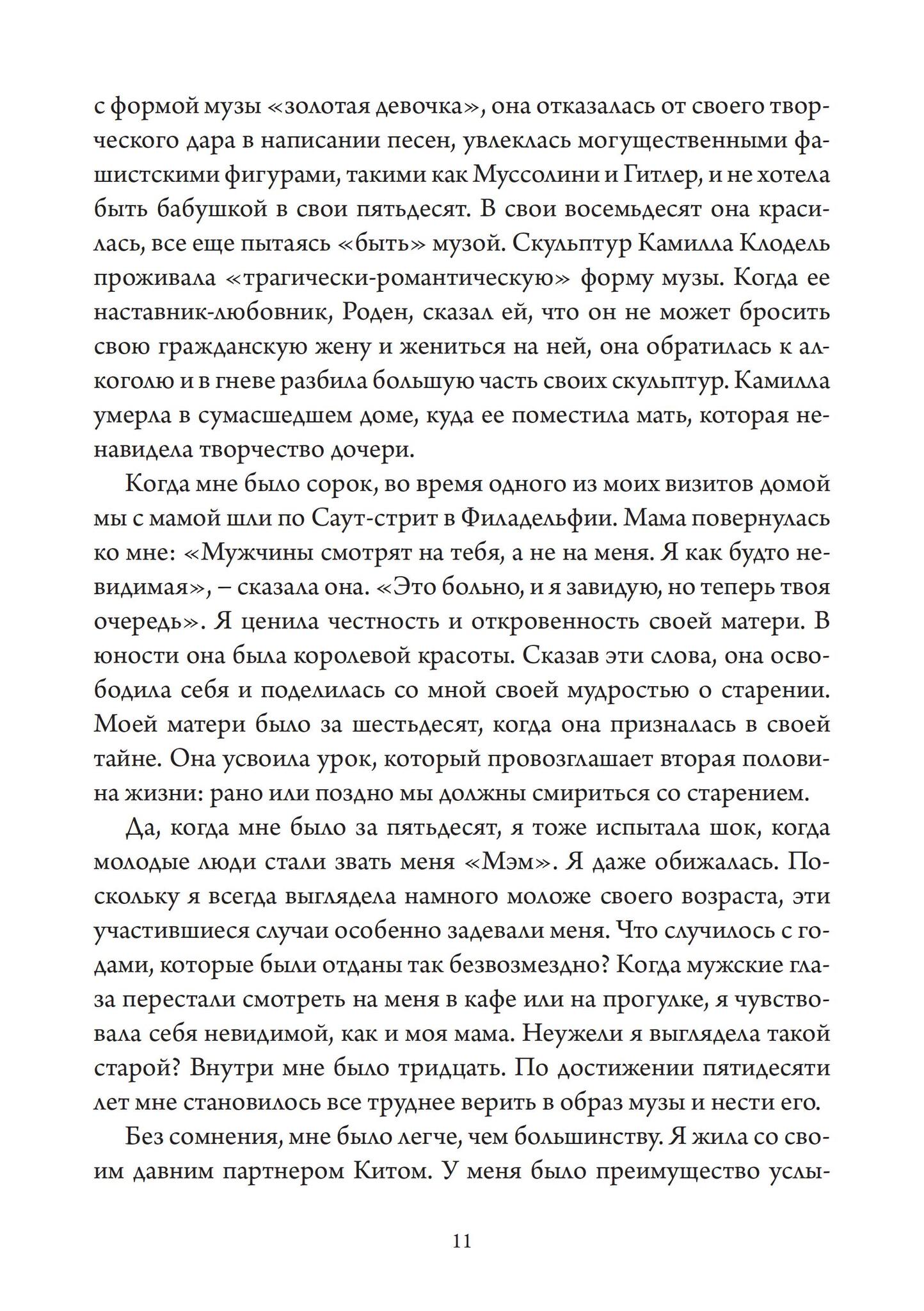 с формой музы «золотая девочка», она отказалась от своего творческого дара в написании песен, увлеклась могущественными фашистскими фигурами, такими как Муссолини и Гитлер, и не хотела быть бабушкой в свои пятьдесят. В свои восемьдесят она красилась, все еще пытаясь «быть» музой. Скульптур Камилла Клодель проживала «трагически-романтическую» форму музы. Когда ее наставник-любовник, Роден, сказал ей, что он не может бросить свою гражданскую жену и жениться на ней, она обратилась к алкоголю и в гневе разбила большую часть своих скульптур. Камилла умерла в сумасшедшем доме, куда ее поместила мать, которая ненавидела творчество дочери.

Когда мне было сорок, во время одного из моих визитов домой мы с мамой шли по Саут-стрит в Филадельфии. Мама повернулась ко мне: «Мужчины смотрят на тебя, а не на меня. Я как будто невидимая», – сказала она. «Это больно, и я завидую, но теперь твоя очередь». Я ценила честность и откровенность своей матери. В юности она была королевой красоты. Сказав эти слова, она освободила себя и поделилась со мной своей мудростью о старении. Моей матери было за шестьдесят, когда она призналась в своей тайне. Она усвоила урок, который провозглашает вторая половина жизни: рано или поздно мы должны смириться со старением.

Да, когда мне было за пятьдесят, я тоже испытала шок, когда молодые люди стали звать меня «Мэм». Я даже обижалась. Поскольку я всегда выглядела намного моложе своего возраста, эти участившиеся случаи особенно задевали меня. Что случилось с годами, которые были отданы так безвозмездно? Когда мужские глаза перестали смотреть на меня в кафе или на прогулке, я чувствовала себя невидимой, как и моя мама. Неужели я выглядела такой старой? Внутри мне было тридцать. По достижении пятидесяти лет мне становилось все труднее верить в образ музы и нести его.

Без сомнения, мне было легче, чем большинству. Я жила со своим давним партнером Китом. У меня было преимущество услы-

11